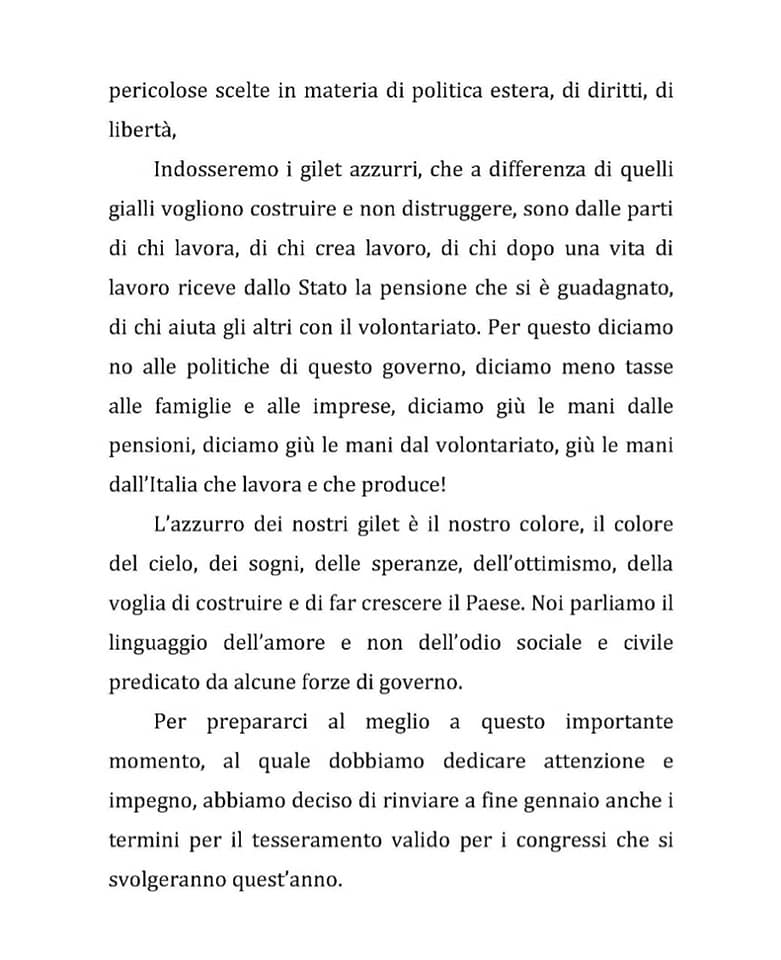 pericolose scelte in materia di politica estera, di diritti, di libertà,

Indosseremo i gilet azzurri, che a differenza di quelli gialli vogliono costruire e non distruggere, sono dalle parti di chi lavora, di chi crea lavoro, di chi dopo una vita di lavoro riceve dallo Stato la pensione che si è guadagnato, di chi aiuta gli altri con il volontariato. Per questo diciamo no alle politiche di questo governo, diciamo meno tasse alle famiglie e alle imprese, diciamo giù le mani dalle pensioni, diciamo giù le mani dal volontariato, giù le mani dall'Italia che lavora e che produce!

L'azzurro dei nostri gilet è il nostro colore, il colore del cielo, dei sogni, delle speranze, dell'ottimismo, della voglia di costruire e di far crescere il Paese. Noi parliamo il linguaggio dell'amore e non dell'odio sociale e civile predicato da alcune forze di governo.

Per prepararci al meglio a questo importante momento, al quale dobbiamo dedicare attenzione e impegno, abbiamo deciso di rinviare a fine gennaio anche i termini per il tesseramento valido per i congressi che si svolgeranno quest'anno.